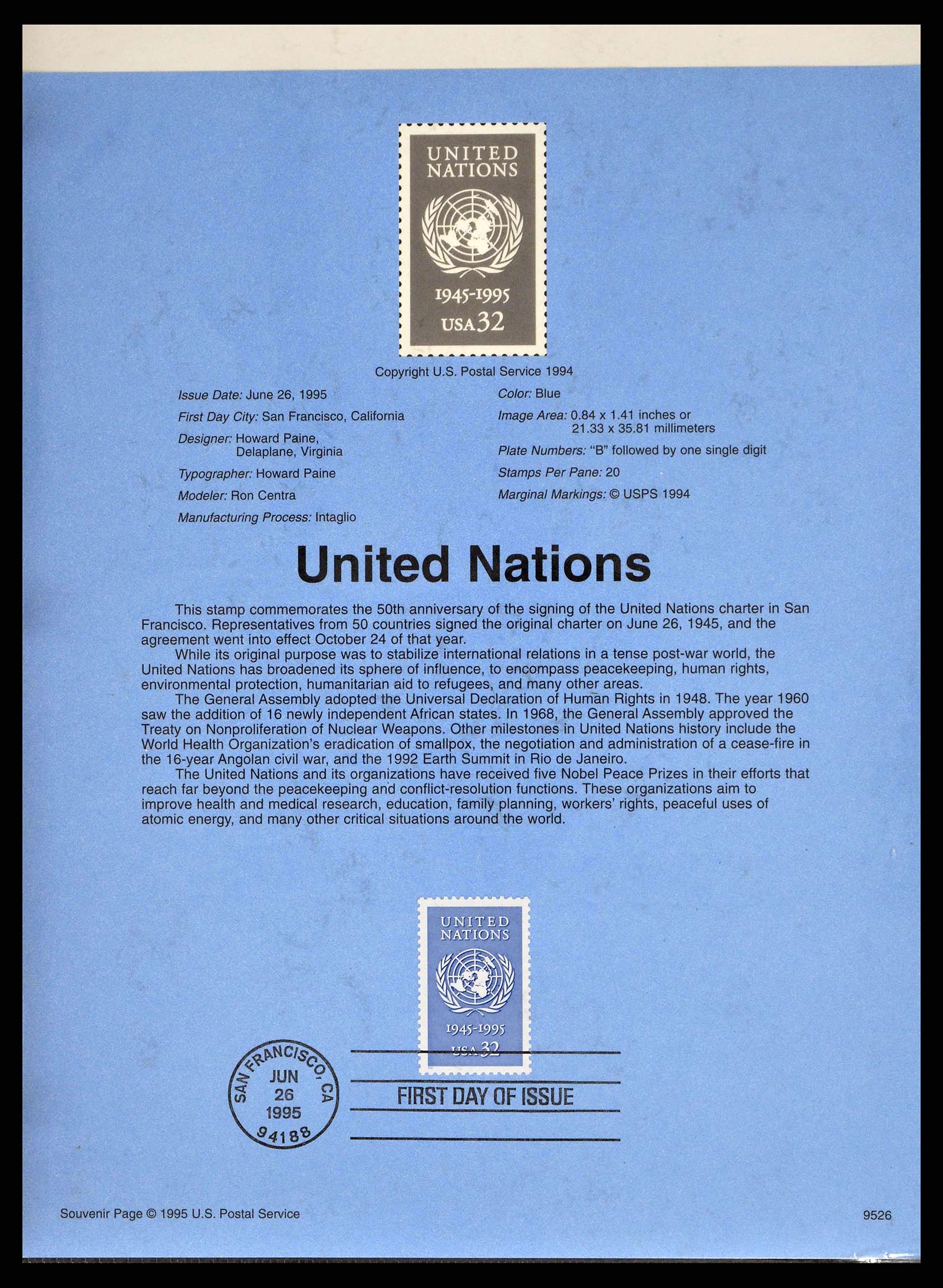 UNITED NATIONS

1945-1995
USA 32

Copyright U.S. Postal Service 1994

Issue Date: June 26, 1995
First Day City: San Francisco, California
Designer: Howard Paine, Delaplane, Virginia
Typographer: Howard Paine
Modeler: Ron Centra
Manufacturing Process: Intaglio

Color: Blue
Image Area: 0.84 x 1.41 inches or 21.33 x 35.81 millimeters
Plate Numbers: "B" followed by one single digit
Stamps Per Pane: 20
Marginal Markings: © USPS 1994

United Nations

This stamp commemorates the 50th anniversary of the signing of the United Nations charter in San Francisco. Representatives from 50 countries signed the original charter on June 26, 1945, and the agreement went into effect October 24 of that year.

While its original purpose was to stabilize international relations in a tense post-war world, the United Nations has broadened its sphere of influence, to encompass peacekeeping, human rights, environmental protection, humanitarian aid to refugees, and many other areas.

The General Assembly adopted the Universal Declaration of Human Rights in 1948. The year 1960 saw the addition of 16 newly independent African states. In 1968, the General Assembly approved the Treaty on Nonproliferation of Nuclear Weapons. Other milestones in United Nations history include the World Health Organization's eradication of smallpox, the negotiation and administration of a cease-fire in the 16-year Angolan civil war, and the 1992 Earth Summit in Rio de Janeiro.

The United Nations and its organizations have received five Nobel Peace Prizes in their efforts that reach far beyond the peacekeeping and conflict-resolution functions. These organizations aim to improve health and medical research, education, family planning, workers' rights, peaceful uses of atomic energy, and many other critical situations around the world.

UNITED NATIONS
1945-1995
USA 32

SAN FRANCISCO, CA
JUN
26
1995
94188

FIRST DAY OF ISSUE

Souvenir Page © 1995 U.S. Postal Service

9526